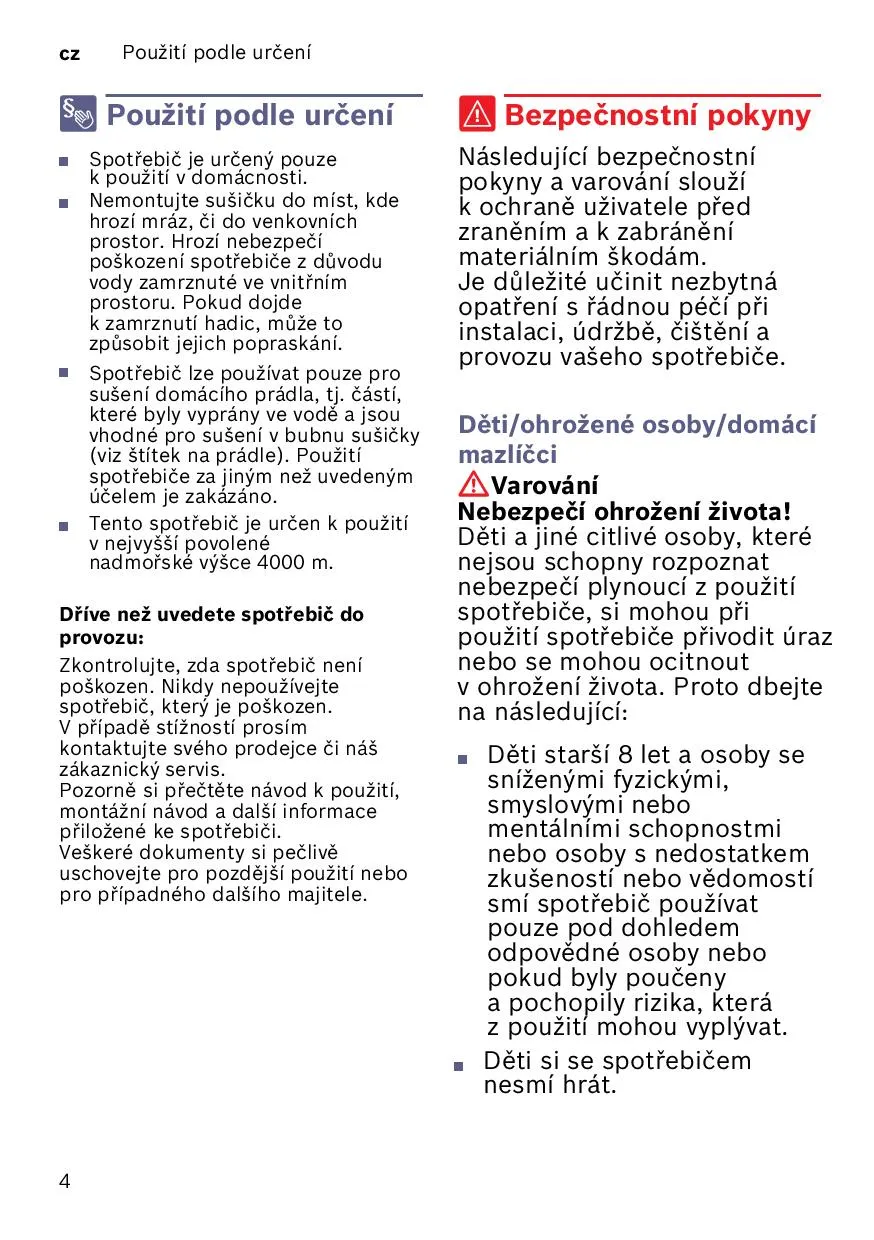 cz Použití podle určení

Použití podle určení

■ Spotřebič je určený pouze k použití v domácnosti.
■ Nemontujte sušičku do míst, kde hrozí mráz, či do venkovních prostor. Hrozí nebezpečí poškození spotřebiče z důvodu vody zamrznuté ve vnitřním prostoru. Pokud dojde k zamrznutí hadic, může to způsobit jejich popraskání.
■ Spotřebič lze používat pouze pro sušení domácího prádla, tj. částí, které byly vyprány ve vodě a jsou vhodné pro sušení v bubnu sušičky (viz štítek na prádle). Použití spotřebiče za jiným než uvedeným účelem je zakázáno.
■ Tento spotřebič je určen k použití v nejvyšší povolené nadmořské výšce 4000 m.

Dříve než uvedete spotřebič do provozu:

Zkontrolujte, zda spotřebič není poškozen. Nikdy nepoužívejte spotřebič, který je poškozen. V případě stížností prosím kontaktujte svého prodejce či náš zákaznický servis.
Pozorně si přečtěte návod k použití, montážní návod a další informace přiložené ke spotřebiči.
Veškeré dokumenty si pečlivě uschovejte pro pozdější použití nebo pro případného dalšího majitele.

Bezpečnostní pokyny

Následující bezpečnostní pokyny a varování slouží k ochraně uživatele před zraněním a k zabránění materiálním škodám.
Je důležité učinit nezbytná opatření s řádnou péčí při instalaci, údržbě, čištění a provozu vašeho spotřebiče.

Děti/ohrožené osoby/domácí mazlíčci

Varování
Nebezpečí ohrožení života!
Děti a jiné citlivé osoby, které nejsou schopny rozpoznat nebezpečí plynoucí z použití spotřebiče, si mohou při použití spotřebiče přivodit úraz nebo se mohou ocitnout v ohrožení života. Proto dbejte na následující:

■ Děti starší 8 let a osoby se sníženými fyzickými, smyslovými nebo mentálními schopnostmi nebo osoby s nedostatkem zkušeností nebo vědomostí smí spotřebič používat pouze pod dohledem odpovědné osoby nebo pokud byly poučeny a pochopily rizika, která z použití mohou vyplývat.
■ Děti si se spotřebičem nesmí hrát.

4